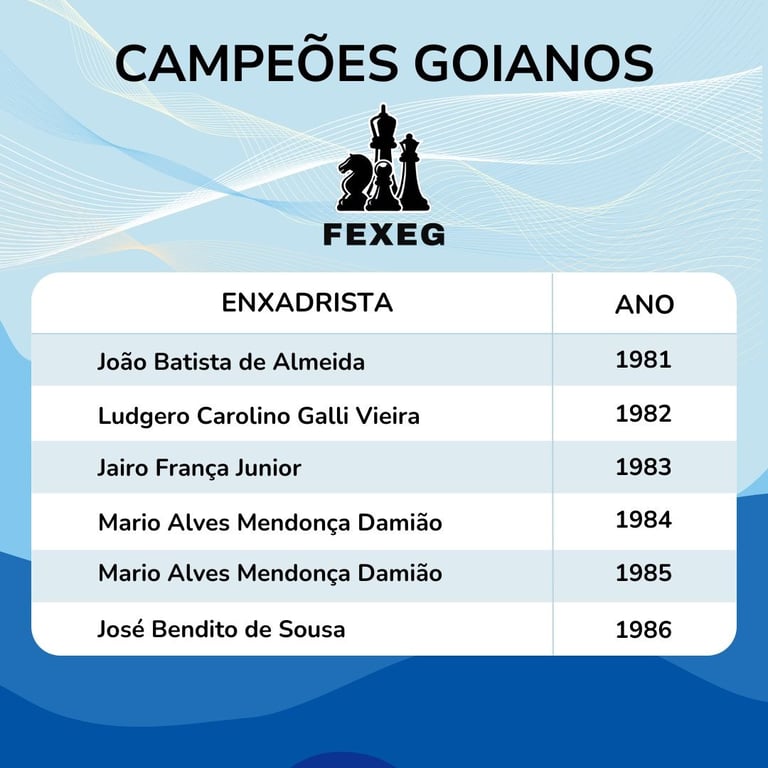 CAMPEÕES GOIANOS

FEXEG

| ENXADRISTA | ANO |
|---|---|
| João Batista de Almeida | 1981 |
| Ludgero Carolino Galli Vieira | 1982 |
| Jairo França Junior | 1983 |
| Mario Alves Mendonça Damião | 1984 |
| Mario Alves Mendonça Damião | 1985 |
| José Bendito de Sousa | 1986 |